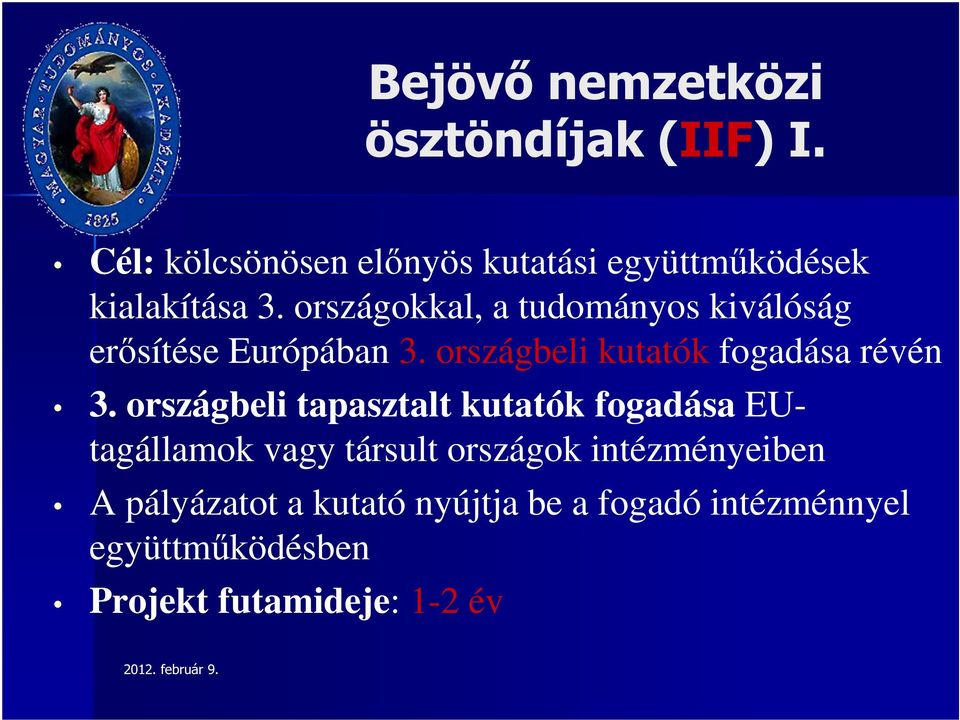 MAGYAR TUDOMÁNYOS AKADÉMIA
1825

Bejövő nemzetközi ösztöndíjak (IIF) I.

• Cél: kölcsönösen előnyös kutatási együttműködések kialakítása 3. országokkal, a tudományos kiválóság erősítése Európában 3. országbeli kutatók fogadása révén

• 3. országbeli tapasztalt kutatók fogadása EU-tagállamok vagy társult országok intézményeiben

• A pályázatot a kutató nyújtja be a fogadó intézménnyel együttműködésben

• Projekt futamideje: 1-2 év

2012. február 9.